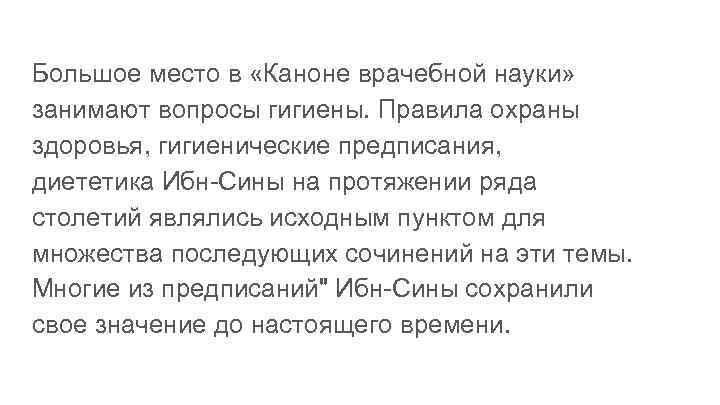 Большое место в «Каноне врачебной науки» занимают вопросы гигиены. Правила охраны здоровья, гигиенические предписания, диететика Ибн-Сины на протяжении ряда столетий являлись исходным пунктом для множества последующих сочинений на эти темы. Многие из предписаний" Ибн-Сины сохранили свое значение до настоящего времени.